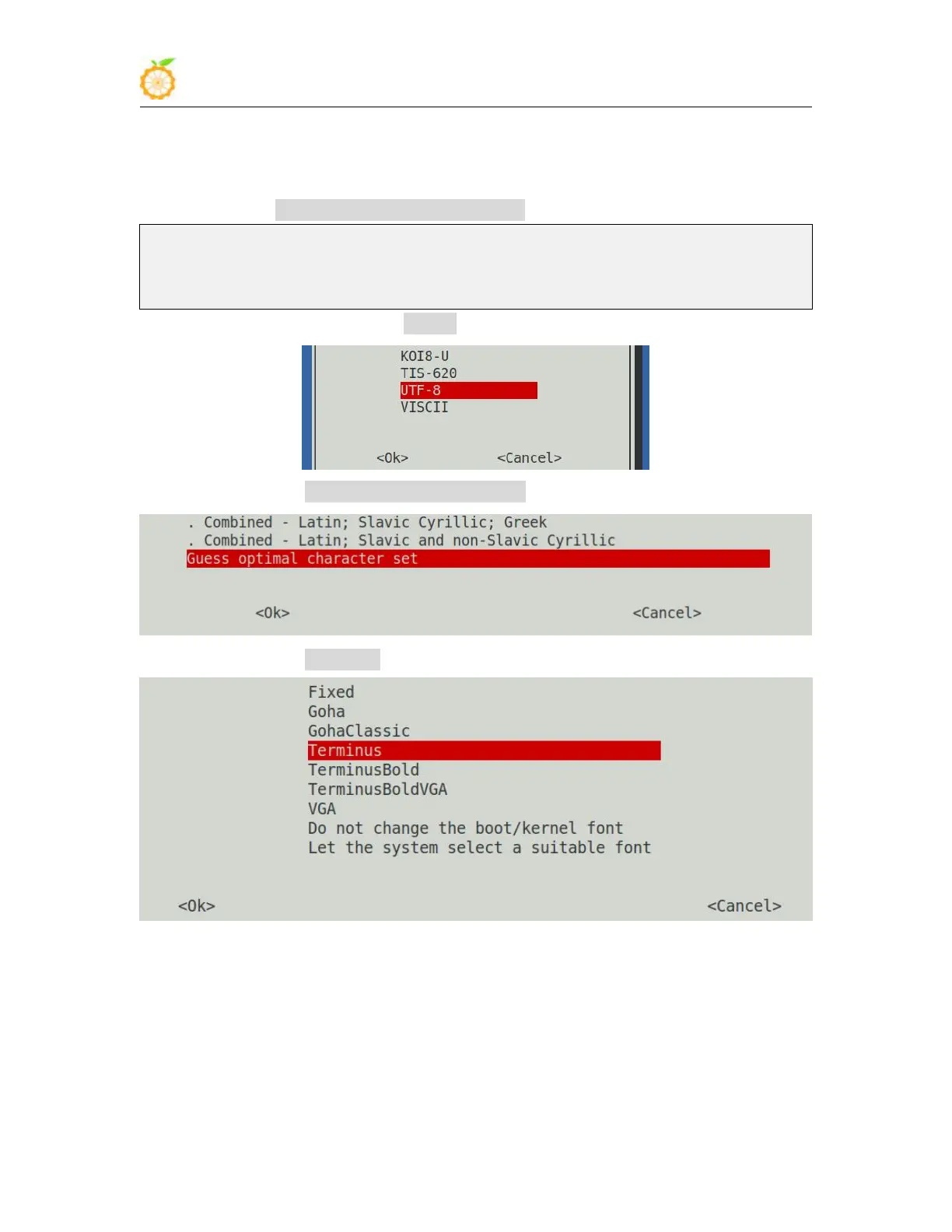 KOI8-U
TIS-620
UTF-8
VISCII

<Ok> <Cancel>

. Combined - Latin; Slavic Cyrillic; Greek
. Combined - Latin; Slavic and non-Slavic Cyrillic
Guess optimal character set

<Ok> <Cancel>

Fixed
Goha
GohaClassic
Terminus
TerminusBold
TerminusBoldVGA
VGA
Do not change the boot/kernel font
Let the system select a suitable font

<Ok> <Cancel>